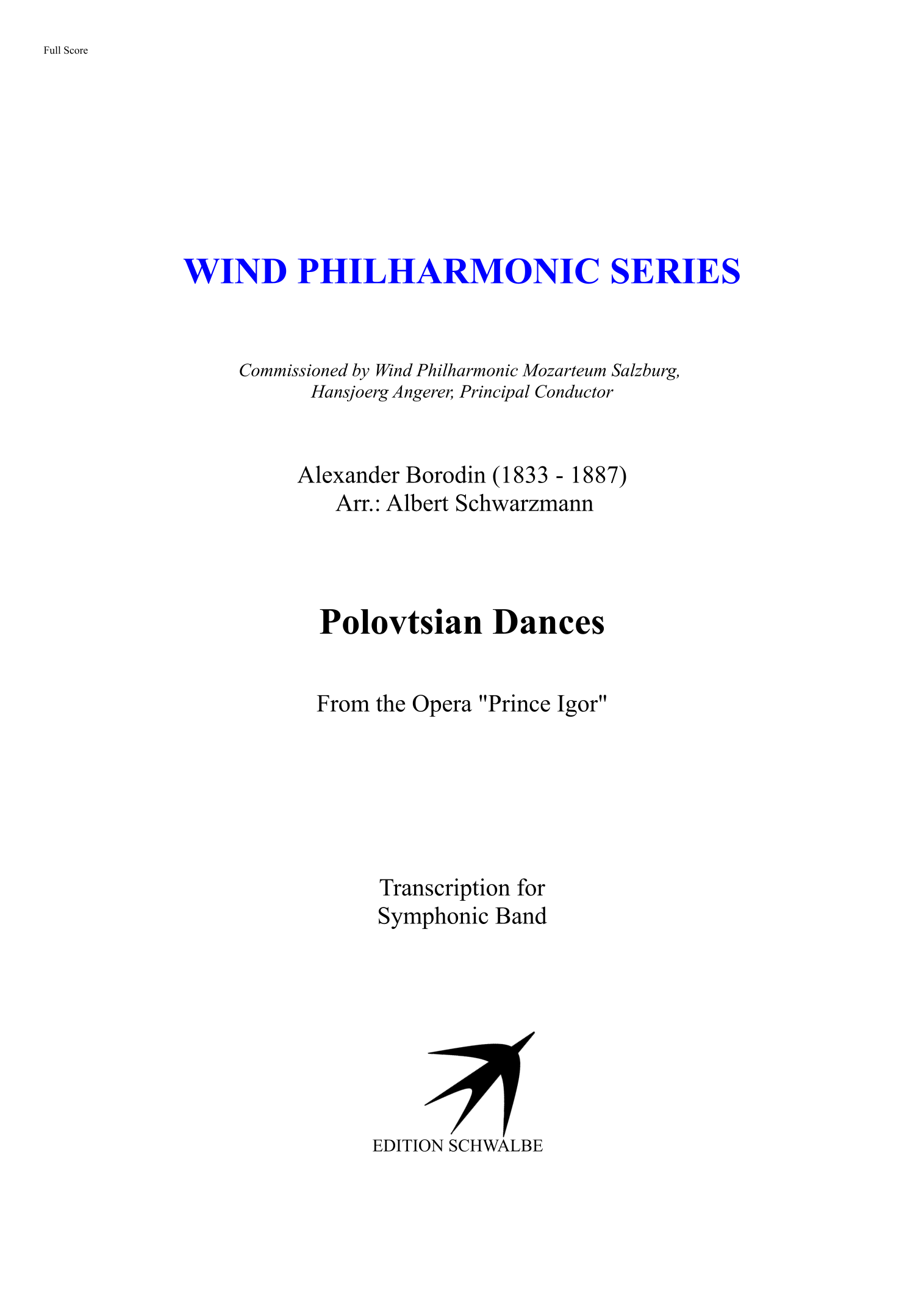 Full Score

WIND PHILHARMONIC SERIES

Commissioned by Wind Philharmonic Mozarteum Salzburg,
Hansjoerg Angerer, Principal Conductor

Alexander Borodin (1833 - 1887)
Arr.: Albert Schwarzmann

Polovtsian Dances

From the Opera "Prince Igor"

Transcription for
Symphonic Band

EDITION SCHWALBE